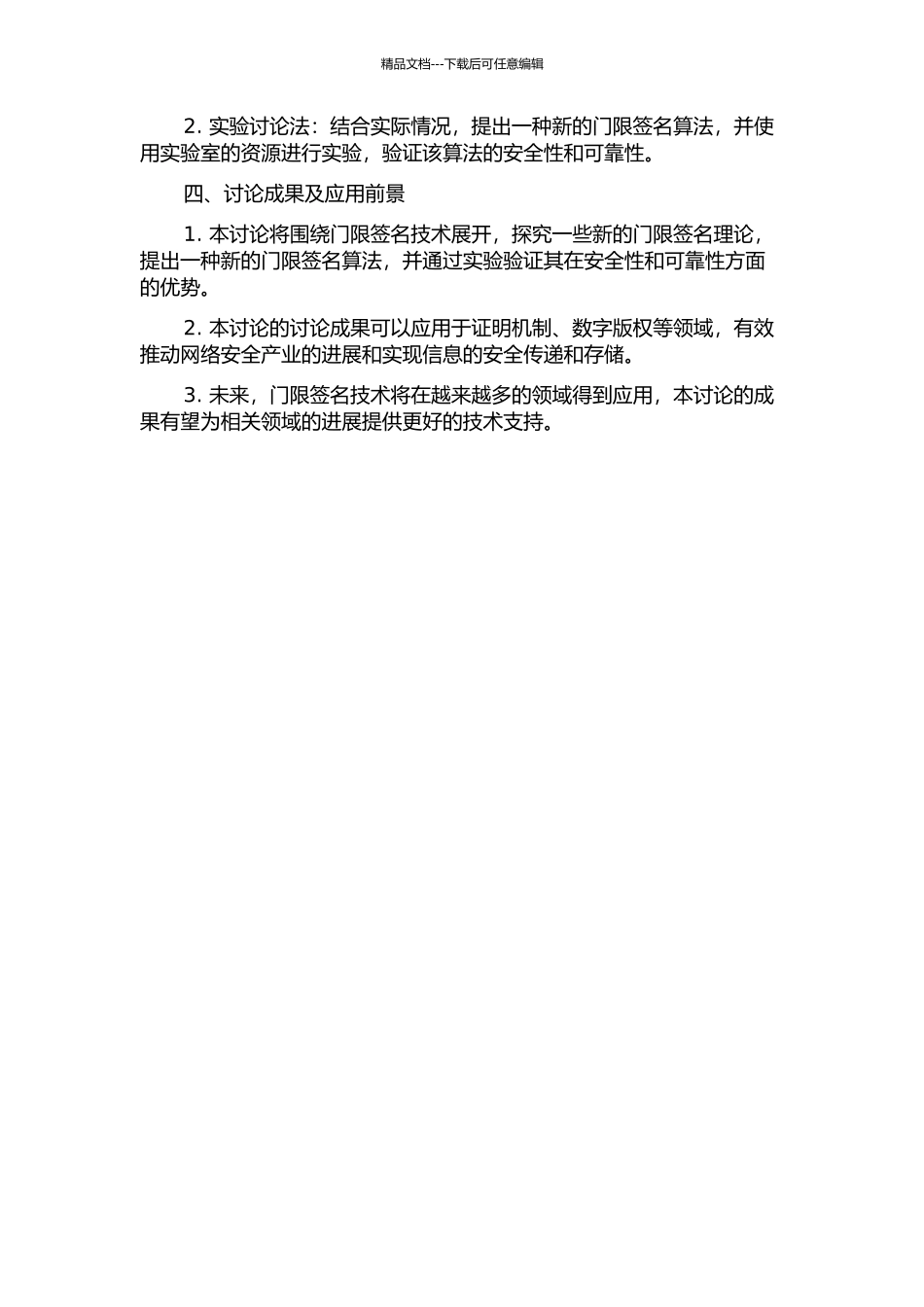 精品文档---下载后可任意编辑

2. 实验讨论法：结合实际情况，提出一种新的门限签名算法，并使用实验室的资源进行实验，验证该算法的安全性和可靠性。

四、讨论成果及应用前景

1. 本讨论将围绕门限签名技术展开，探究一些新的门限签名理论，提出一种新的门限签名算法，并通过实验验证其在安全性和可靠性方面的优势。

2. 本讨论的讨论成果可以应用于证明机制、数字版权等领域，有效推动网络安全产业的进展和实现信息的安全传递和存储。

3. 未来，门限签名技术将在越来越多的领域得到应用，本讨论的成果有望为相关领域的进展提供更好的技术支持。